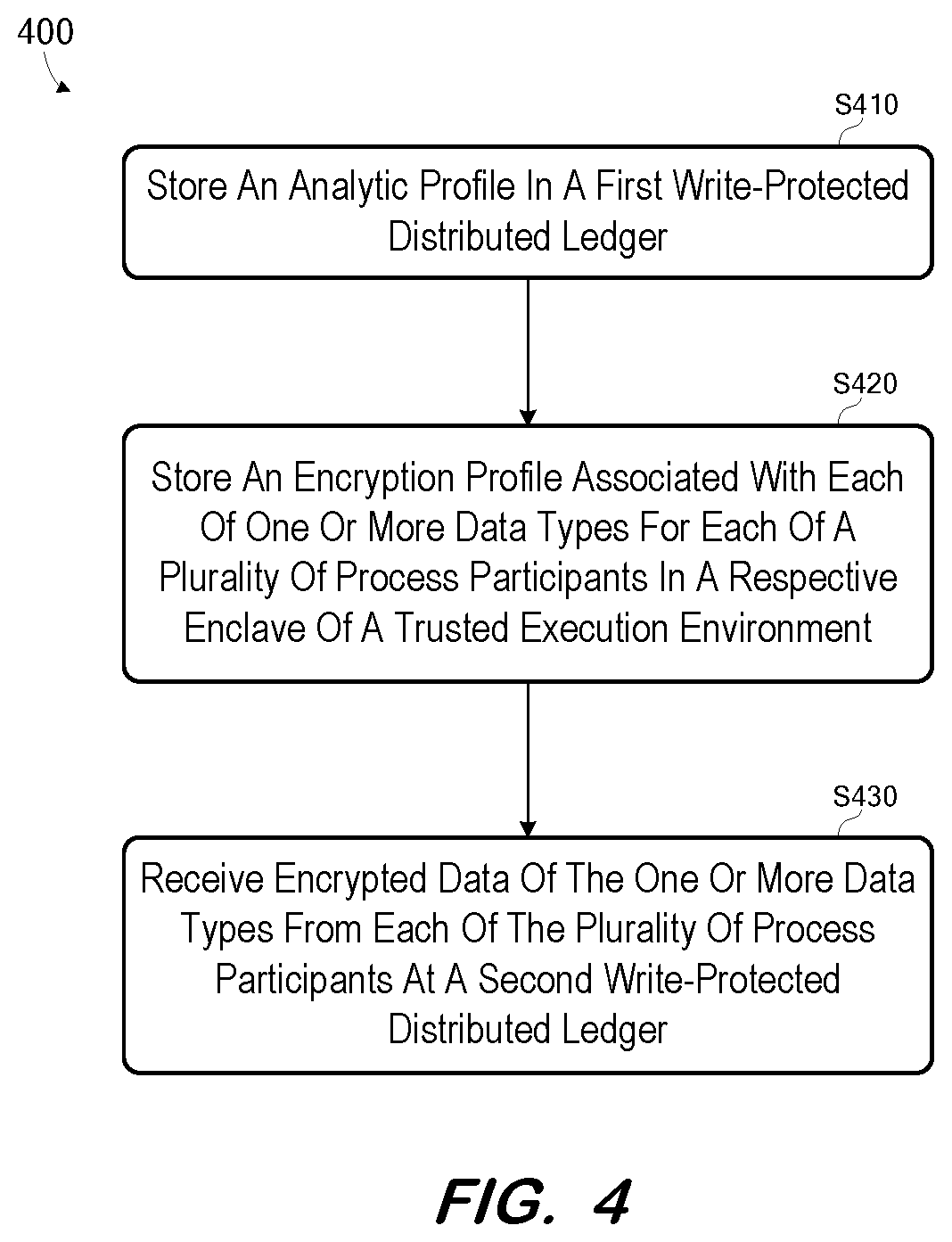 400

S410

Store An Analytic Profile In A First Write-Protected Distributed Ledger

S420

Store An Encryption Profile Associated With Each Of One Or More Data Types For Each Of A Plurality Of Process Participants In A Respective Enclave Of A Trusted Execution Environment

S430

Receive Encrypted Data Of The One Or More Data Types From Each Of The Plurality Of Process Participants At A Second Write-Protected Distributed Ledger

FIG. 4